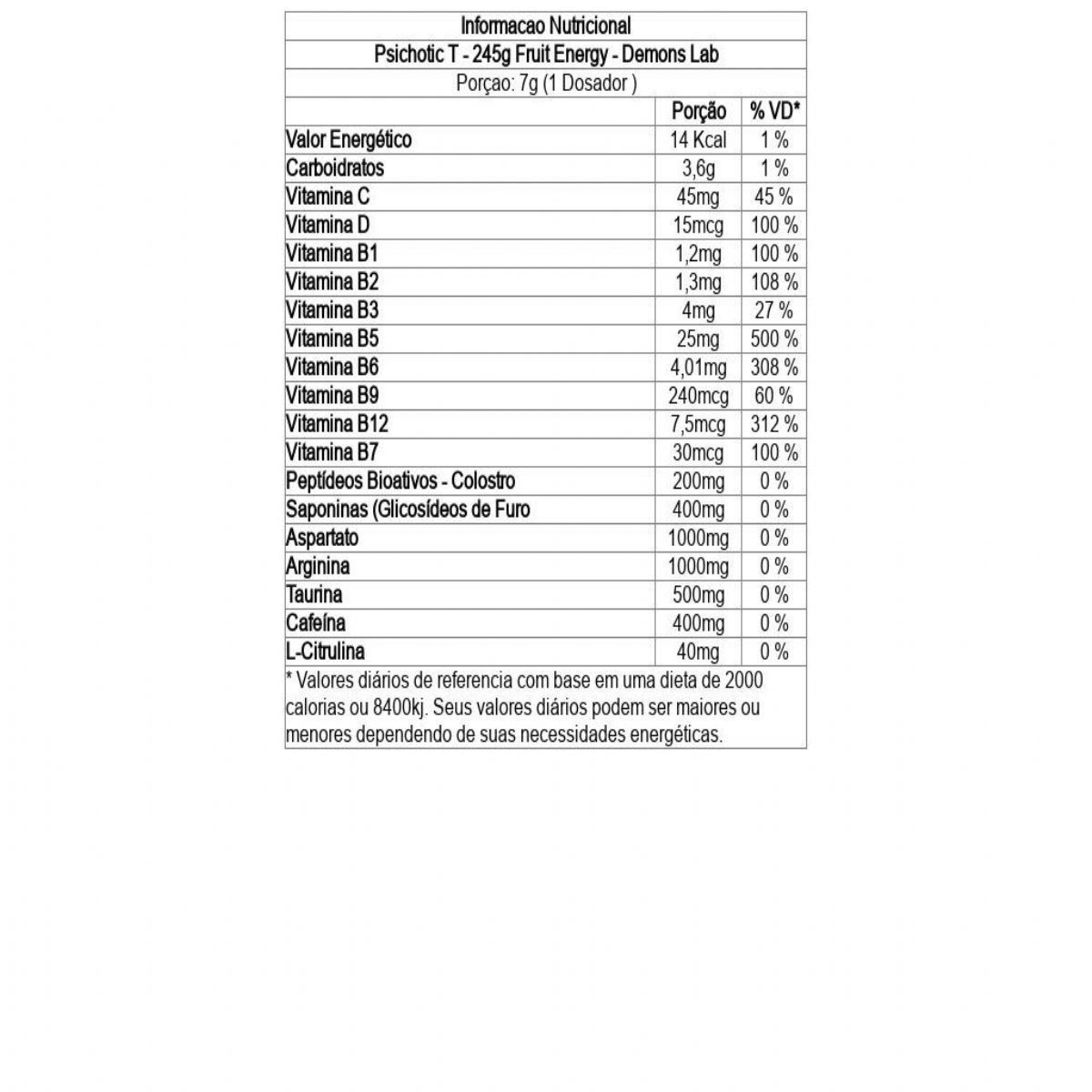 Informacao Nutricional

Psichotic T - 245g Fruit Energy - Demons Lab

Porçao: 7g (1 Dosador )

| | Porção | % VD* |
|---|---|---|
| Valor Energético | 14 Kcal | 1 % |
| Carboidratos | 3,6g | 1 % |
| Vitamina C | 45mg | 45 % |
| Vitamina D | 15mcg | 100 % |
| Vitamina B1 | 1,2mg | 100 % |
| Vitamina B2 | 1,3mg | 108 % |
| Vitamina B3 | 4mg | 27 % |
| Vitamina B5 | 25mg | 500 % |
| Vitamina B6 | 4,01mg | 308 % |
| Vitamina B9 | 240mcg | 60 % |
| Vitamina B12 | 7,5mcg | 312 % |
| Vitamina B7 | 30mcg | 100 % |
| Peptídeos Bioativos - Colostro | 200mg | 0 % |
| Saponinas (Glicosídeos de Furo | 400mg | 0 % |
| Aspartato | 1000mg | 0 % |
| Arginina | 1000mg | 0 % |
| Taurina | 500mg | 0 % |
| Cafeína | 400mg | 0 % |
| L-Citrulina | 40mg | 0 % |

* Valores diários de referencia com base em uma dieta de 2000 calorias ou 8400kj. Seus valores diários podem ser maiores ou menores dependendo de suas necessidades energéticas.